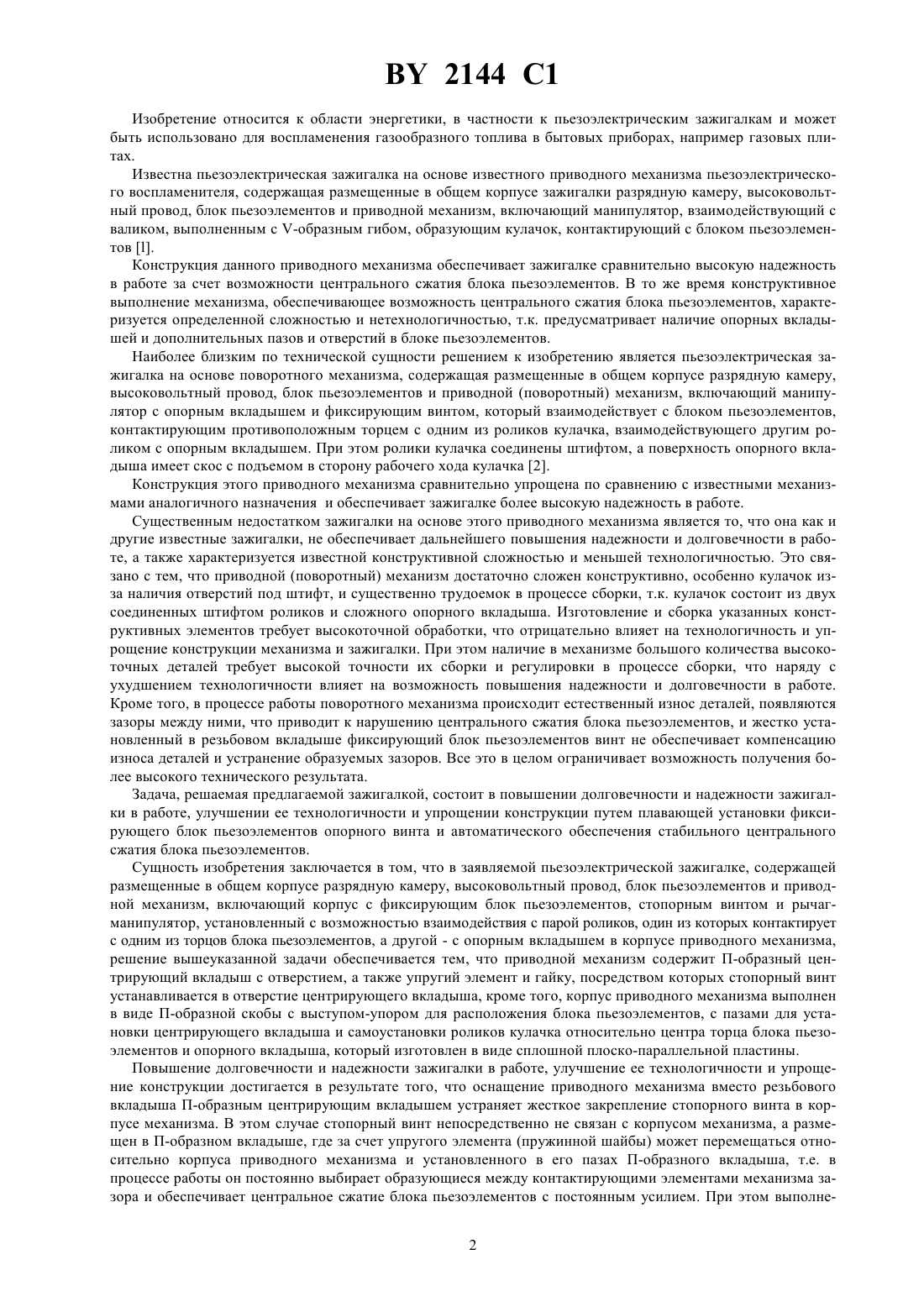 BY 2144 C1

Изобретение относится к области энергетики, в частности к пьезоэлектрическим зажигалкам и может быть использовано для воспламенения газообразного топлива в бытовых приборах, например газовых плитах.

Известна пьезоэлектрическая зажигалка на основе известного приводного механизма пьезоэлектрического воспламенителя, содержащая размещенные в общем корпусе зажигалки разрядную камеру, высоковольтный провод, блок пьезоэлементов и приводной механизм, включающий манипулятор, взаимодействующий с валиком, выполненным с V-образным гибом, образующим кулачок, контактирующий с блоком пьезоэлементов [l].

Конструкция данного приводного механизма обеспечивает зажигалке сравнительно высокую надежность в работе за счет возможности центрального сжатия блока пьезоэлементов. В то же время конструктивное выполнение механизма, обеспечивающее возможность центрального сжатия блока пьезоэлементов, характеризуется определенной сложностью и нетехнологичностью, т.к. предусматривает наличие опорных вкладышей и дополнительных пазов и отверстий в блоке пьезоэлементов.

Наиболее близким по технической сущности решением к изобретению является пьезоэлектрическая зажигалка на основе поворотного механизма, содержащая размещенные в общем корпусе разрядную камеру, высоковольтный провод, блок пьезоэлементов и приводной (поворотный) механизм, включающий манипулятор с опорным вкладышем и фиксирующим винтом, который взаимодействует с блоком пьезоэлементов, контактирующим противоположным торцем с одним из роликов кулачка, взаимодействующего другим роликом с опорным вкладышем. При этом ролики кулачка соединены штифтом, а поверхность опорного вкладыша имеет скос с подъемом в сторону рабочего хода кулачка [2].

Конструкция этого приводного механизма сравнительно упрощена по сравнению с известными механизмами аналогичного назначения  и обеспечивает зажигалке более высокую надежность в работе.

Существенным недостатком зажигалки на основе этого приводного механизма является то, что она как и другие известные зажигалки, не обеспечивает дальнейшего повышения надежности и долговечности в работе, а также характеризуется известной конструктивной сложностью и меньшей технологичностью. Это связано с тем, что приводной (поворотный) механизм достаточно сложен конструктивно, особенно кулачок из-за наличия отверстий под штифт, и существенно трудоемок в процессе сборки, т.к. кулачок состоит из двух соединенных штифтом роликов и сложного опорного вкладыша. Изготовление и сборка указанных конструктивных элементов требует высокоточной обработки, что отрицательно влияет на технологичность и упрощение конструкции механизма и зажигалки. При этом наличие в механизме большого количества высокоточных деталей требует высокой точности их сборки и регулировки в процессе сборки, что наряду с ухудшением технологичности влияет на возможность повышения надежности и долговечности в работе. Кроме того, в процессе работы поворотного механизма происходит естественный износ деталей, появляются зазоры между ними, что приводит к нарушению центрального сжатия блока пьезоэлементов, и жестко установленный в резьбовом вкладыше фиксирующий блок пьезоэлементов винт не обеспечивает компенсацию износа деталей и устранение образуемых зазоров. Все это в целом ограничивает возможность получения более высокого технического результата.

Задача, решаемая предлагаемой зажигалкой, состоит в повышении долговечности и надежности зажигалки в работе, улучшении ее технологичности и упрощении конструкции путем плавающей установки фиксирующего блок пьезоэлементов опорного винта и автоматического обеспечения стабильного центрального сжатия блока пьезоэлементов.

Сущность изобретения заключается в том, что в заявляемой пьезоэлектрической зажигалке, содержащей размещенные в общем корпусе разрядную камеру, высоковольтный провод, блок пьезоэлементов и приводной механизм, включающий корпус с фиксирующим блок пьезоэлементов, стопорным винтом и рычаг-манипулятор, установленный с возможностью взаимодействия с парой роликов, один из которых контактирует с одним из торцов блока пьезоэлементов, а другой - с опорным вкладышем в корпусе приводного механизма, решение вышеуказанной задачи обеспечивается тем, что приводной механизм содержит П-образный центрирующий вкладыш с отверстием, а также упругий элемент и гайку, посредством которых стопорный винт устанавливается в отверстие центрирующего вкладыша, кроме того, корпус приводного механизма выполнен в виде П-образной скобы с выступом-упором для расположения блока пьезоэлементов, с пазами для установки центрирующего вкладыша и самоустановки роликов кулачка относительно центра торца блока пьезоэлементов и опорного вкладыша, который изготовлен в виде сплошной плоско-параллельной пластины.

Повышение долговечности и надежности зажигалки в работе, улучшение ее технологичности и упрощение конструкции достигается в результате того, что оснащение приводного механизма вместо резьбового вкладыша П-образным центрирующим вкладышем устраняет жесткое закрепление стопорного винта в корпусе механизма. В этом случае стопорный винт непосредственно не связан с корпусом механизма, а размещен в П-образном вкладыше, где за счет упругого элемента (пружинной шайбы) может перемещаться относительно корпуса приводного механизма и установленного в его пазах П-образного вкладыша, т.е. в процессе работы он постоянно выбирает образующиеся между контактирующими элементами механизма зазора и обеспечивает центральное сжатие блока пьезоэлементов с постоянным усилием. При этом выполне-

2